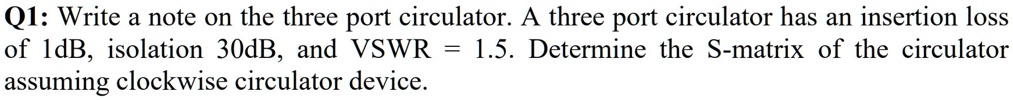 Q1: Write a note on the three port circulator. A three port circulator has an insertion loss of 1dB, isolation 30dB, and VSWR = 1.5. Determine the S-matrix of the circulator assuming clockwise circulator device.